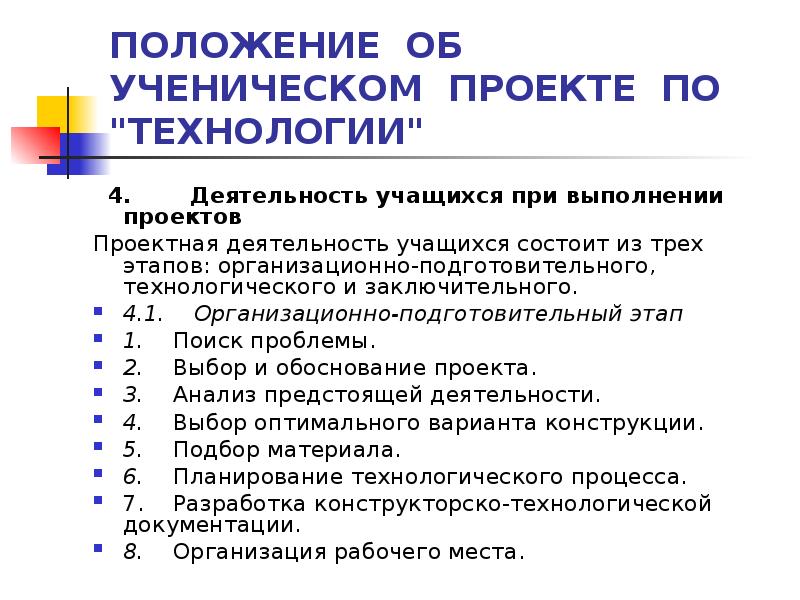 ПОЛОЖЕНИЕ ОБ УЧЕНИЧЕСКОМ ПРОЕКТЕ ПО "ТЕХНОЛОГИИ"

4. Деятельность учащихся при выполнении проектов

Проектная деятельность учащихся состоит из трех этапов: организационно-подготовительного, технологического и заключительного.

4.1. Организационно-подготовительный этап
1. Поиск проблемы.
2. Выбор и обоснование проекта.
3. Анализ предстоящей деятельности.
4. Выбор оптимального варианта конструкции.
5. Подбор материала.
6. Планирование технологического процесса.
7. Разработка конструкторско-технологической документации.
8. Организация рабочего места.